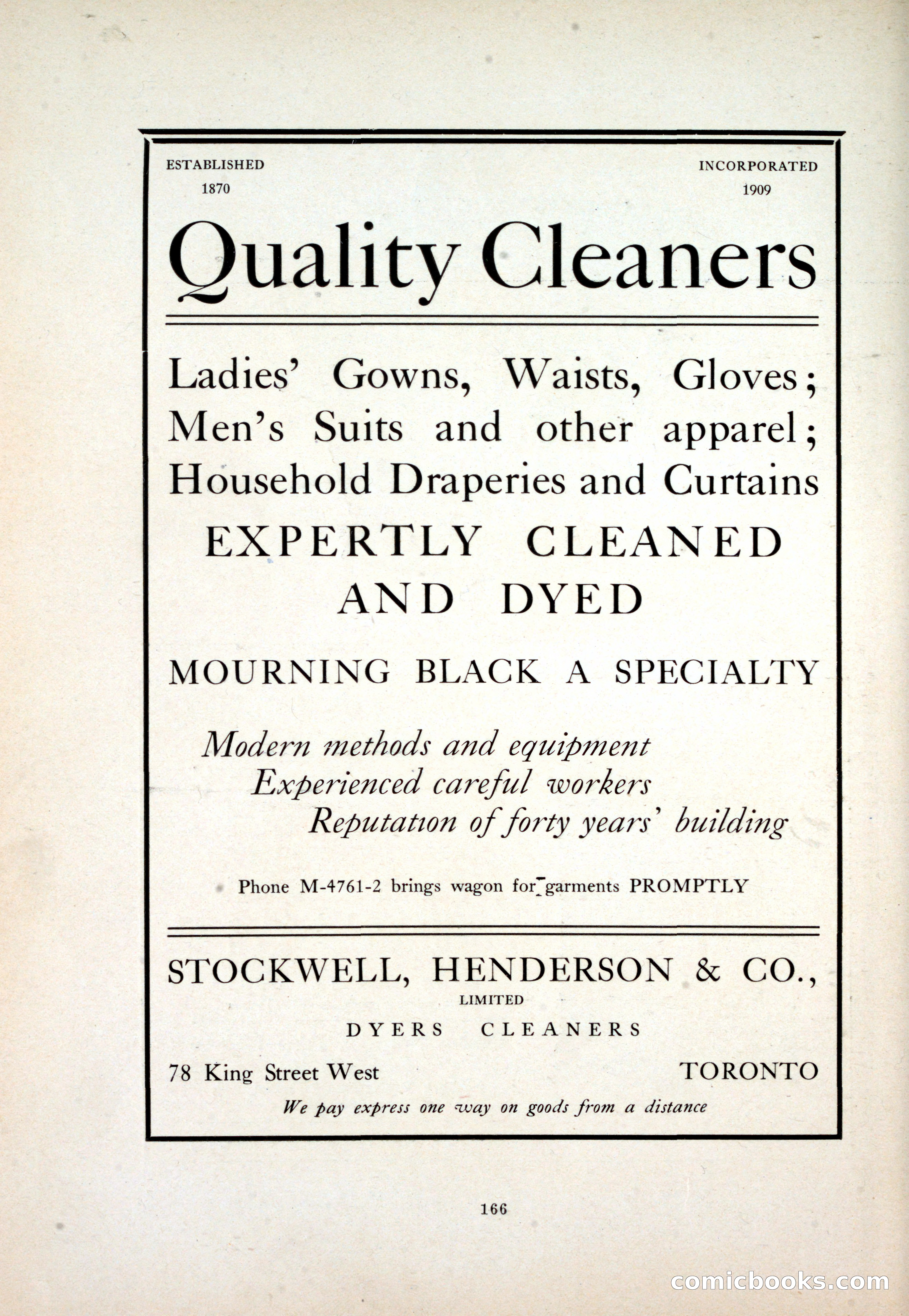 ESTABLISHED
1870

INCORPORATED
1909

Quality Cleaners

Ladies' Gowns, Waists, Gloves; Men's Suits and other apparel; Household Draperies and Curtains

EXPERTLY CLEANED AND DYED

MOURNING BLACK A SPECIALTY

Modern methods and equipment
Experienced careful workers
Reputation of forty years' building

Phone M-4761-2 brings wagon for garments PROMPTLY

STOCKWELL, HENDERSON & CO.,
LIMITED
DYERS CLEANERS

78 King Street West

TORONTO

We pay express one way on goods from a distance

166

comicbooks.com